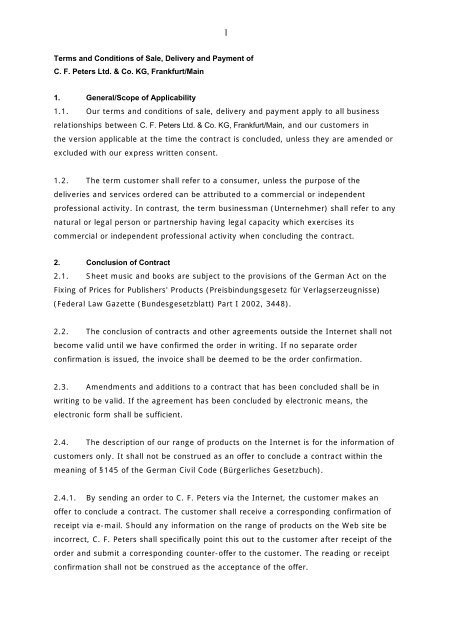 1

Terms and Conditions of Sale, Delivery and Payment of
C. F. Peters Ltd. & Co. KG, Frankfurt/Main

1. General/Scope of Applicability
1.1. Our terms and conditions of sale, delivery and payment apply to all business relationships between C. F. Peters Ltd. & Co. KG, Frankfurt/Main, and our customers in the version applicable at the time the contract is concluded, unless they are amended or excluded with our express written consent.

1.2. The term customer shall refer to a consumer, unless the purpose of the deliveries and services ordered can be attributed to a commercial or independent professional activity. In contrast, the term businessman (Unternehmer) shall refer to any natural or legal person or partnership having legal capacity which exercises its commercial or independent professional activity when concluding the contract.

2. Conclusion of Contract
2.1. Sheet music and books are subject to the provisions of the German Act on the Fixing of Prices for Publishers' Products (Preisbindungsgesetz für Verlagserzeugnisse) (Federal Law Gazette (Bundesgesetzblatt) Part I 2002, 3448).

2.2. The conclusion of contracts and other agreements outside the Internet shall not become valid until we have confirmed the order in writing. If no separate order confirmation is issued, the invoice shall be deemed to be the order confirmation.

2.3. Amendments and additions to a contract that has been concluded shall be in writing to be valid. If the agreement has been concluded by electronic means, the electronic form shall be sufficient.

2.4. The description of our range of products on the Internet is for the information of customers only. It shall not be construed as an offer to conclude a contract within the meaning of §145 of the German Civil Code (Bürgerliches Gesetzbuch).

2.4.1. By sending an order to C. F. Peters via the Internet, the customer makes an offer to conclude a contract. The customer shall receive a corresponding confirmation of receipt via e-mail. Should any information on the range of products on the Web site be incorrect, C. F. Peters shall specifically point this out to the customer after receipt of the order and submit a corresponding counter-offer to the customer. The reading or receipt confirmation shall not be construed as the acceptance of the offer.